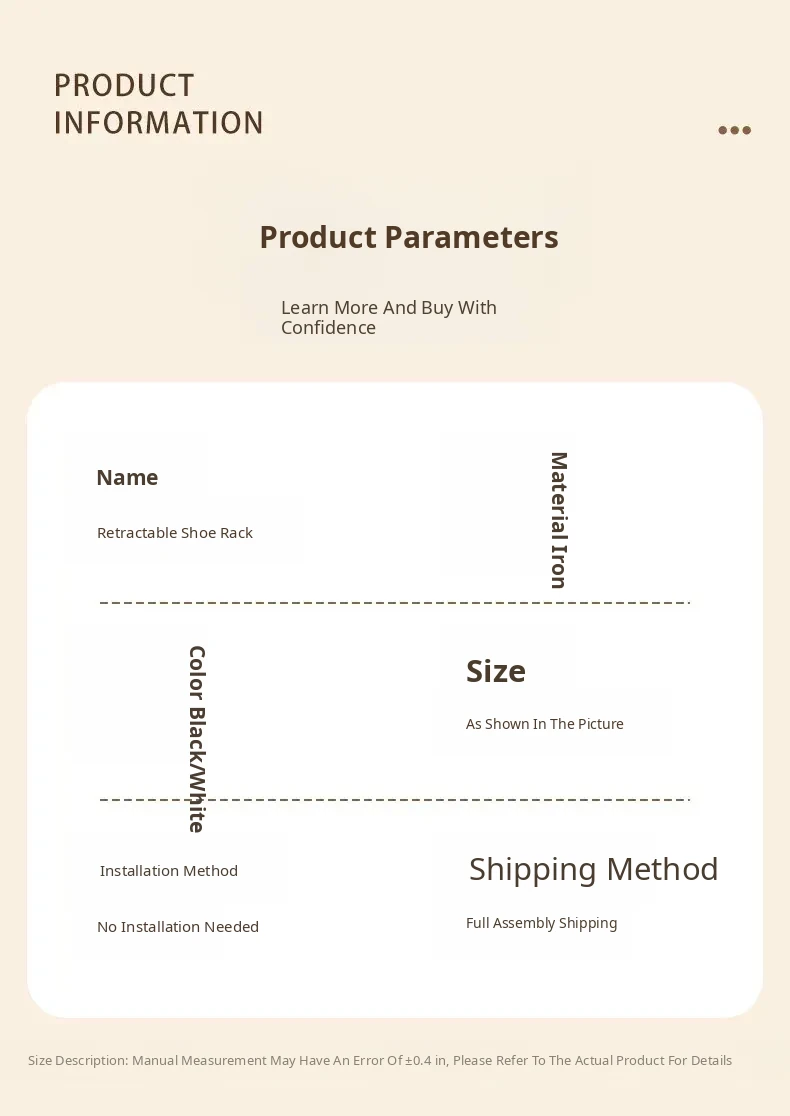 PRODUCT
INFORMATION

Product Parameters

Learn More And Buy With Confidence

Name

Retractable Shoe Rack

Material Iron

Color Black/White

Size

As Shown In The Picture

Installation Method

No Installation Needed

Shipping Method

Full Assembly Shipping

Size Description: Manual Measurement May Have An Error Of ±0.4 in, Please Refer To The Actual Product For Details